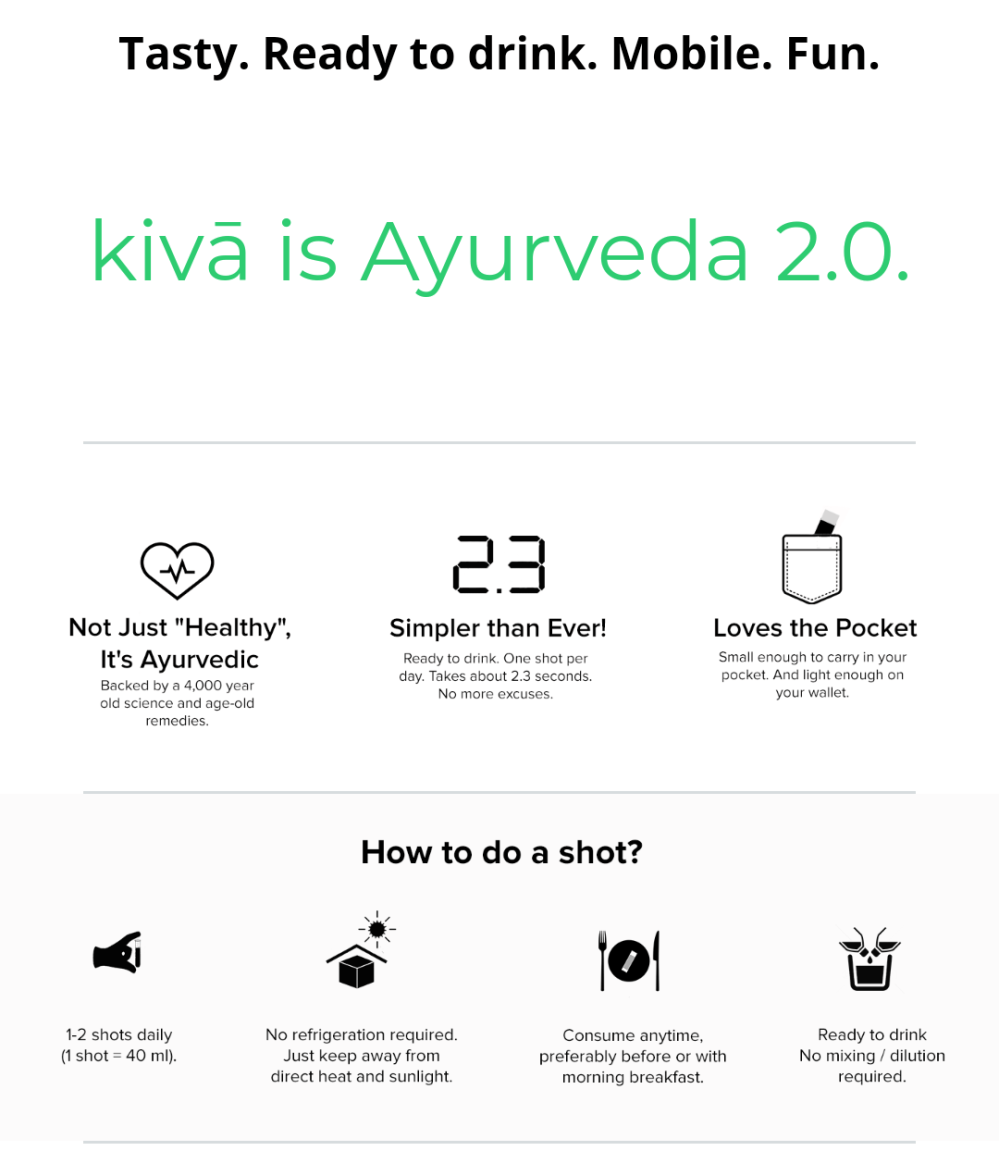 Tasty. Ready to drink. Mobile. Fun.

kivā is Ayurveda 2.0.

Not Just "Healthy", It's Ayurvedic

Backed by a 4,000 year old science and age-old remedies.

2.3

Simpler than Ever!

Ready to drink. One shot per day. Takes about 2.3 seconds. No more excuses.

Loves the Pocket

Small enough to carry in your pocket. And light enough on your wallet.

How to do a shot?

1-2 shots daily (1 shot = 40 ml).

No refrigeration required. Just keep away from direct heat and sunlight.

Consume anytime, preferably before or with morning breakfast.

Ready to drink No mixing / dilution required.